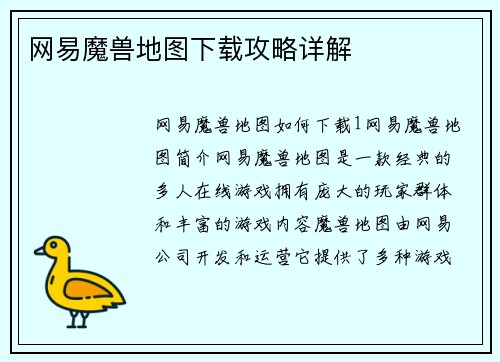 网易魔兽地图下载攻略详解

网易魔兽地图如何下载1网易魔兽地图简介网易魔兽地图是一款经典的多人在线游戏拥有庞大的玩家群体和丰富的游戏内容魔兽地图由网易公司开发和运营它提供了多种游戏